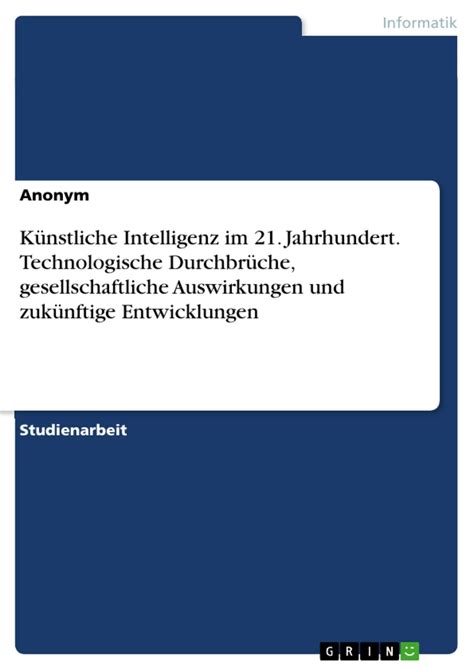 Informatik

Anonym

Künstliche Intelligenz im 21. Jahrhundert. Technologische Durchbrüche, gesellschaftliche Auswirkungen und zukünftige Entwicklungen

Studienarbeit

GRIN